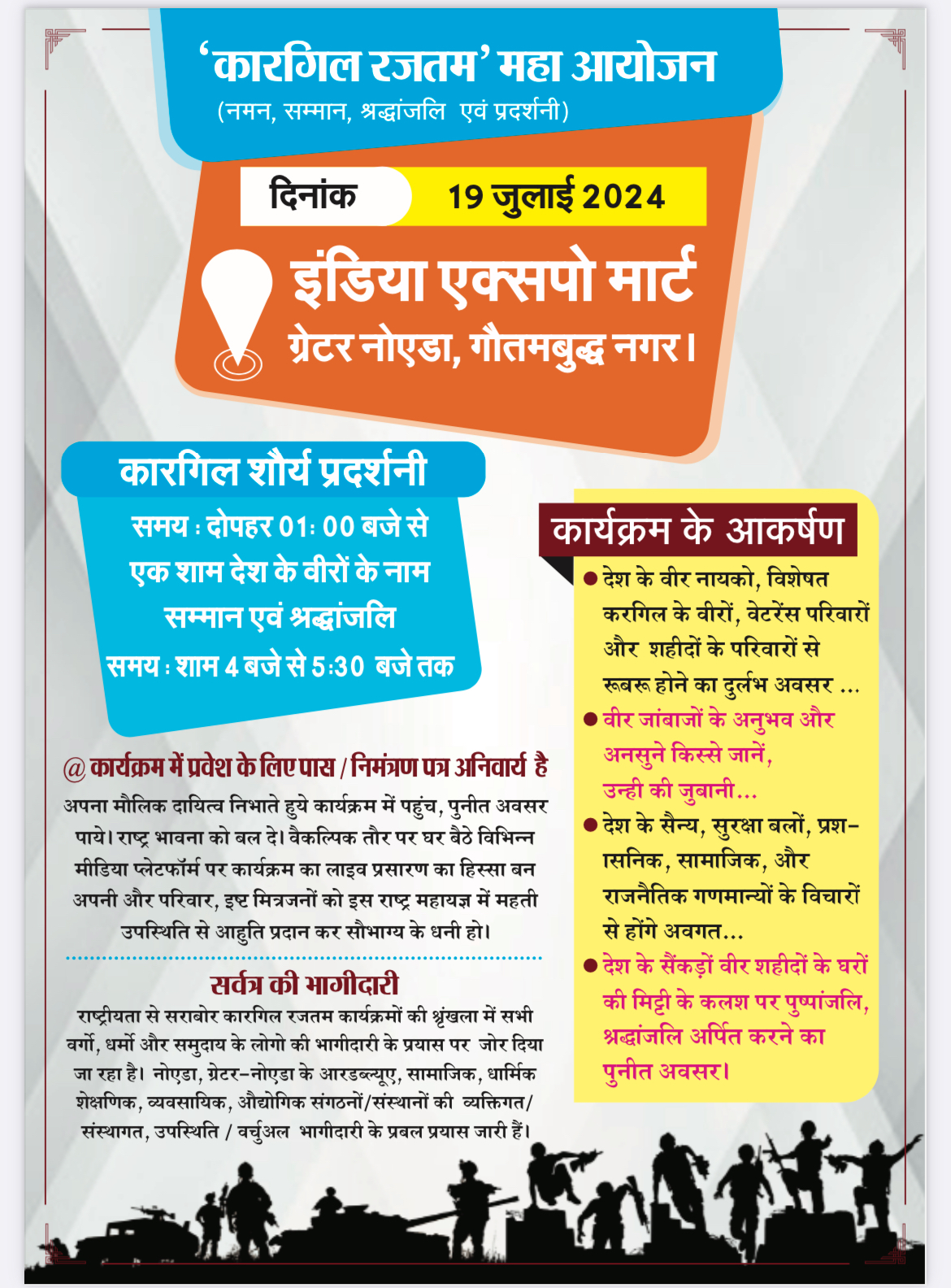 ‘कारगिल रजतम’ महा आयोजन
(नमन, सम्मान, श्रद्धांजलि एवं प्रदर्शनी)

दिनांक 19 जुलाई 2024

इंडिया एक्सपो मार्ट
ग्रेटर नोएडा, गौतमबुद्ध नगर।

कारगिल शौर्य प्रदर्शनी
समय : दोपहर 01: 00 बजे से
एक शाम देश के वीरों के नाम
सम्मान एवं श्रद्धांजलि
समय : शाम 4 बजे से 5:30 बजे तक

@ कार्यक्रम में प्रवेश के लिए पास / निमंत्रण पत्र अनिवार्य है
अपना मौलिक दायित्व निभाते हुये कार्यक्रम में पहुंच, पुनीत अवसर पाये। राष्ट्र भावना को बल दे। वैकल्पिक तौर पर घर बैठे विभिन्न मीडिया प्लेटफॉर्म पर कार्यक्रम का लाइव प्रसारण का हिस्सा बन अपनी और परिवार, इष्ट मित्रजनों को इस राष्ट्र महायज्ञ में महती उपस्थिति से आहुति प्रदान कर सौभाग्य के धनी हो।

सर्वत्र की भागीदारी
राष्ट्रीयता से सराबोर कारगिल रजतम कार्यक्रमों की श्रृंखला में सभी वर्गो, धर्मो और समुदाय के लोगो की भागीदारी के प्रयास पर जोर दिया जा रहा है। नोएडा, ग्रेटर-नोएडा के आरडब्ल्यूए, सामाजिक, धार्मिक शेक्षणिक, व्यवसायिक, औद्योगिक संगठनों/संस्थानों की व्यक्तिगत/ संस्थागत, उपस्थिति / वर्चुअल भागीदारी के प्रबल प्रयास जारी हैं।

कार्यक्रम के आकर्षण
● देश के वीर नायको, विशेषत करगिल के वीरों, वेटरेंस परिवारों और शहीदों के परिवारों से रूबरू होने का दुर्लभ अवसर ...
● वीर जांबाजों के अनुभव और अनसुने किस्से जानें, उन्ही की जुबानी...
● देश के सैन्य, सुरक्षा बलों, प्रशासनिक, सामाजिक, और राजनैतिक गणमान्यों के विचारों से होंगे अवगत...
● देश के सैंकड़ों वीर शहीदों के घरों की मिट्टी के कलश पर पुष्पांजलि, श्रद्धांजलि अर्पित करने का पुनीत अवसर।